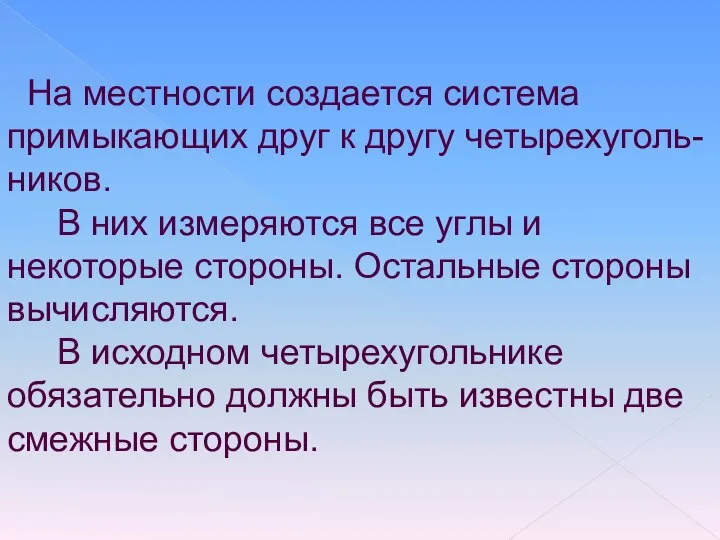 На местности создается система примыкающих друг к другу четырехугольников.

В них измеряются все углы и некоторые стороны. Остальные стороны вычисляются.

В исходном четырехугольнике обязательно должны быть известны две смежные стороны.